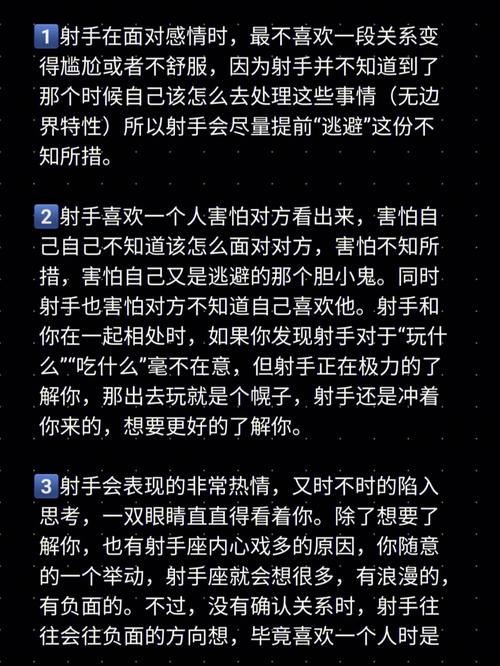 1 射手在面对感情时，最不喜欢一段关系变得尴尬或者不舒服，因为射手并不知道到了那个时候自己该怎么去处理这些事情（无边界特性）所以射手会尽量提前“逃避”这份不知所措。

2 射手喜欢一个人害怕对方看出来，害怕自己自己不知道该怎么面对对方，害怕不知所措，害怕自己又是逃避的那个胆小鬼。同时射手也害怕对方不知道自己喜欢他。射手和你在一起相处时，如果你发现射手对于“玩什么”“吃什么”毫不在意，但射手正在极力的了解你，那出去玩就是个幌子，射手还是冲着你来的，想要更好的了解你。

3 射手会表现的非常热情，又时不时的陷入思考，一双眼睛直直得看着你。除了想要了解你，也有射手座内心戏多的原因，你随意的一个举动，射手座就会想很多，有浪漫的，有负面的。不过，没有确认关系时，射手往往会往负面的方向想，毕竟喜欢一个人时是